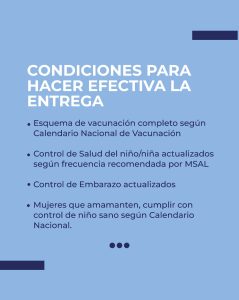 CONDICIONES PARA HACER EFECTIVA LA ENTREGA

• Esquema de vacunación completo según Calendario Nacional de Vacunación

• Control de Salud del niño/niña actualizados según frecuencia recomendada por MSAL

• Control de Embarazo actualizados

• Mujeres que amamanten, cumplir con control de niño sano según Calendario Nacional.